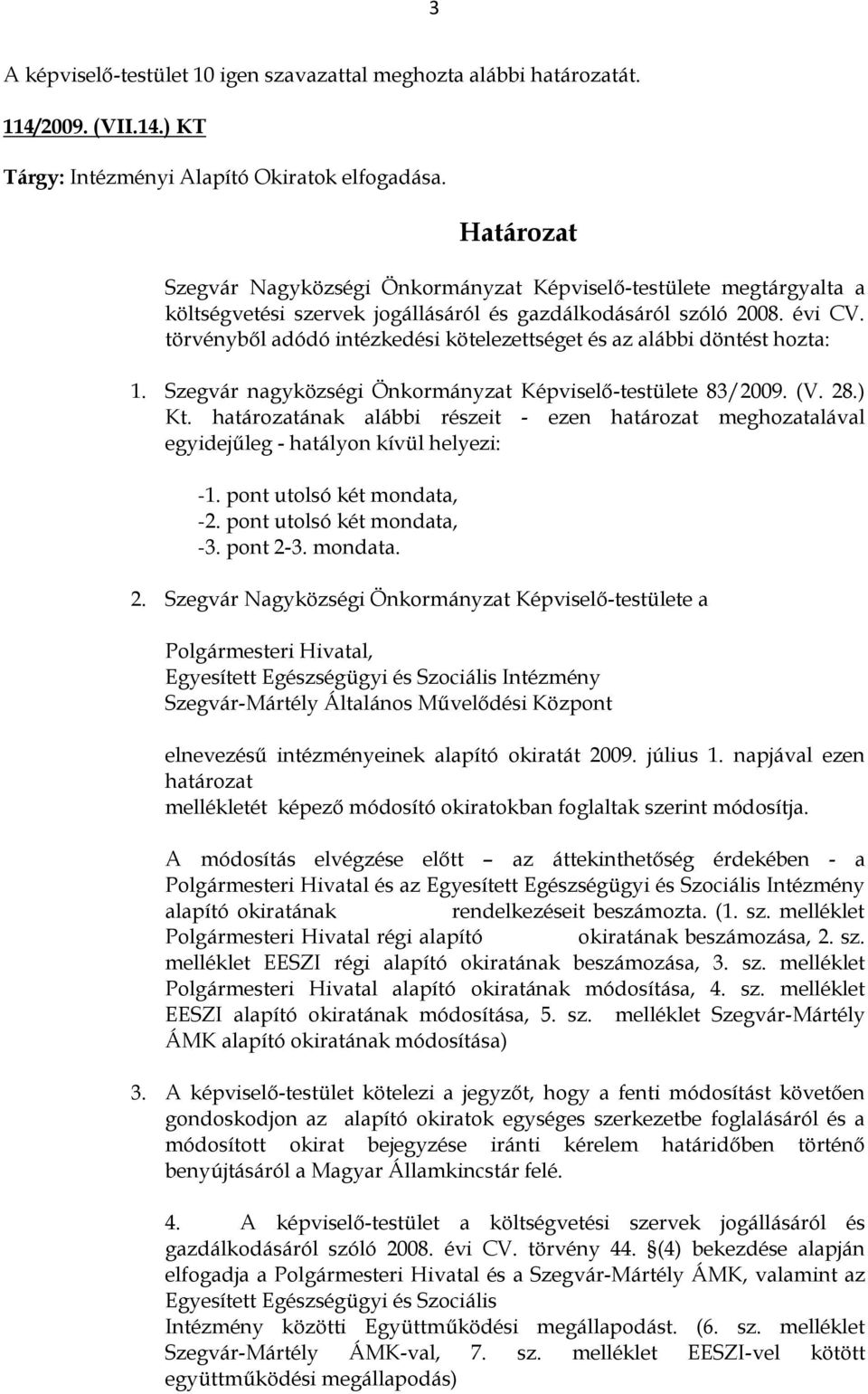 3

A képviselő-testület 10 igen szavazattal meghozta alábbi határozatát.

114/2009. (VII.14.) KT

Tárgy: Intézményi Alapító Okiratok elfogadása.

Határozat

Szegvár Nagyközségi Önkormányzat Képviselő-testülete megtárgyalta a költségvetési szervek jogállásáról és gazdálkodásáról szóló 2008. évi CV. törvényből adódó intézkedési kötelezettséget és az alábbi döntést hozta:

1. Szegvár nagyközségi Önkormányzat Képviselő-testülete 83/2009. (V. 28.) Kt. határozatának alábbi részeit - ezen határozat meghozatalával egyidejűleg - hatályon kívül helyezi:

-1. pont utolsó két mondata,
-2. pont utolsó két mondata,
-3. pont 2-3. mondata.

2. Szegvár Nagyközségi Önkormányzat Képviselő-testülete a

Polgármesteri Hivatal,
Egyesített Egészségügyi és Szociális Intézmény
Szegvár-Mártély Általános Művelődési Központ

elnevezésű intézményeinek alapító okiratát 2009. július 1. napjával ezen határozat
mellékletét képező módosító okiratokban foglaltak szerint módosítja.

A módosítás elvégzése előtt – az áttekinthetőség érdekében - a Polgármesteri Hivatal és az Egyesített Egészségügyi és Szociális Intézmény alapító okiratának rendelkezéseit beszámozta. (1. sz. melléklet Polgármesteri Hivatal régi alapító okiratának beszámozása, 2. sz. melléklet EESZI régi alapító okiratának beszámozása, 3. sz. melléklet Polgármesteri Hivatal alapító okiratának módosítása, 4. sz. melléklet EESZI alapító okiratának módosítása, 5. sz. melléklet Szegvár-Mártély ÁMK alapító okiratának módosítása)

3. A képviselő-testület kötelezi a jegyzőt, hogy a fenti módosítást követően gondoskodjon az alapító okiratok egységes szerkezetbe foglalásáról és a módosított okirat bejegyzése iránti kérelem határidőben történő benyújtásáról a Magyar Államkincstár felé.

4. A képviselő-testület a költségvetési szervek jogállásáról és gazdálkodásáról szóló 2008. évi CV. törvény 44. §(4) bekezdése alapján elfogadja a Polgármesteri Hivatal és a Szegvár-Mártély ÁMK, valamint az Egyesített Egészségügyi és Szociális
Intézmény közötti Együttműködési megállapodást. (6. sz. melléklet Szegvár-Mártély ÁMK-val, 7. sz. melléklet EESZI-vel kötött együttműködési megállapodás)